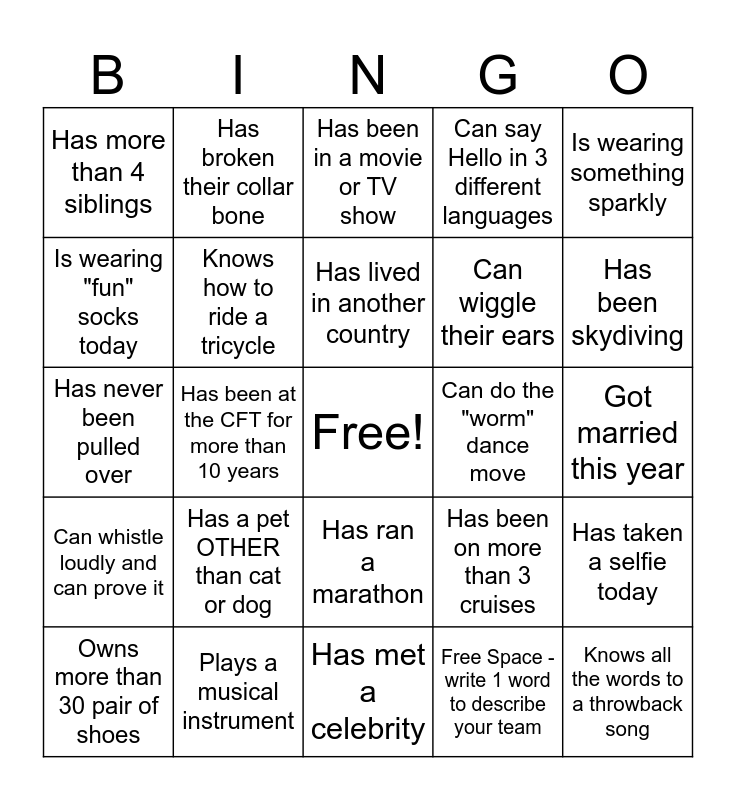 | B | I | N | G | O |
|---|---|---|---|---|
| Has more than 4 siblings | Has broken their collar bone | Has been in a movie or TV show | Can say Hello in 3 different languages | Is wearing something sparkly |
| Is wearing "fun" socks today | Knows how to ride a tricycle | Has lived in another country | Can wiggle their ears | Has been skydiving |
| Has never been pulled over | Has been at the CFT for more than 10 years | Free! | Can do the "worm" dance move | Got married this year |
| Can whistle loudly and can prove it | Has a pet OTHER than cat or dog | Has ran a marathon | Has been on more than 3 cruises | Has taken a selfie today |
| Owns more than 30 pair of shoes | Plays a musical instrument | Has met a celebrity | Free Space - write 1 word to describe your team | Knows all the words to a throwback song |